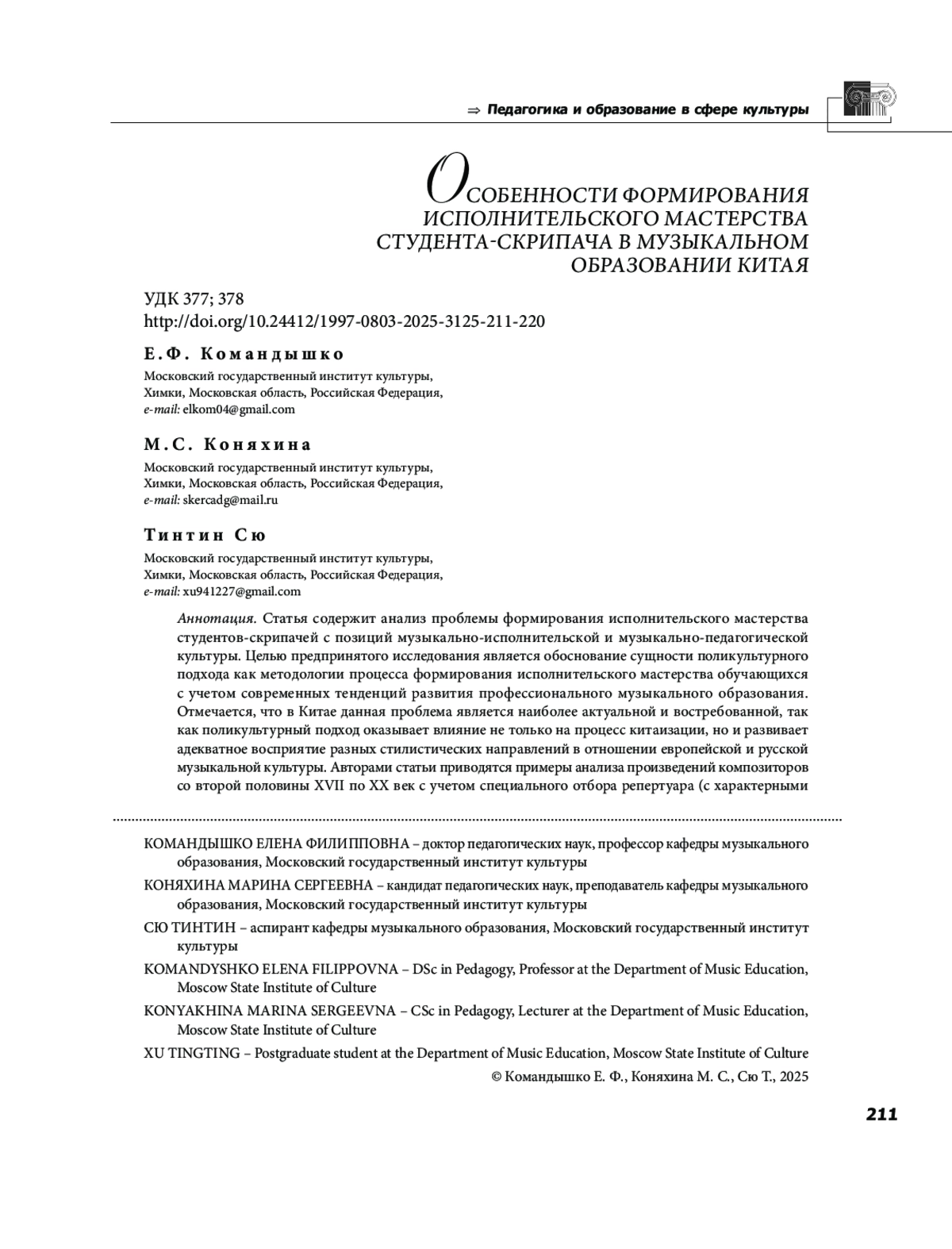 ⇒ Педагогика и образование в сфере культуры

ОСОБЕННОСТИ ФОРМИРОВАНИЯ ИСПОЛНИТЕЛЬСКОГО МАСТЕРСТВА СТУДЕНТА-СКРИПАЧА В МУЗЫКАЛЬНОМ ОБРАЗОВАНИИ КИТАЯ

УДК 377; 378
http://doi.org/10.24412/1997-0803-2025-3125-211-220

Е.Ф. Командышко
Московский государственный институт культуры,
Химки, Московская область, Российская Федерация,
e-mail: elkom04@gmail.com

М.С. Коняхина
Московский государственный институт культуры,
Химки, Московская область, Российская Федерация,
e-mail: skercadg@mail.ru

Тинтин Сю
Московский государственный институт культуры,
Химки, Московская область, Российская Федерация,
e-mail: xu941227@gmail.com

Аннотация. Статья содержит анализ проблемы формирования исполнительского мастерства студентов-скрипачей с позиций музыкально-исполнительской и музыкально-педагогической культуры. Целью предпринятого исследования является обоснование сущности поликультурного подхода как методологии процесса формирования исполнительского мастерства обучающихся с учетом современных тенденций развития профессионального музыкального образования. Отмечается, что в Китае данная проблема является наиболее актуальной и востребованной, так как поликультурный подход оказывает влияние не только на процесс китаизации, но и развивает адекватное восприятие разных стилистических направлений в отношении европейской и русской музыкальной культуры. Авторами статьи приводятся примеры анализа произведений композиторов со второй половины XVII по XX век с учетом специального отбора репертуара (с характерными

КОМАНДЫШКО ЕЛЕНА ФИЛИППОВНА – доктор педагогических наук, профессор кафедры музыкального образования, Московский государственный институт культуры

КОНЯХИНА МАРИНА СЕРГЕЕВНА – кандидат педагогических наук, преподаватель кафедры музыкального образования, Московский государственный институт культуры

СЮ ТИНТИН – аспирант кафедры музыкального образования, Московский государственный институт культуры

KOMANDYSHKO ELENA FILIPPOVNA – DSc in Pedagogy, Professor at the Department of Music Education, Moscow State Institute of Culture

KONYAKHINA MARINA SERGEEVNA – CSc in Pedagogy, Lecturer at the Department of Music Education, Moscow State Institute of Culture

XU TINGTING – Postgraduate student at the Department of Music Education, Moscow State Institute of Culture

© Командышко Е. Ф., Коняхина М. С., Сю Т., 2025

211